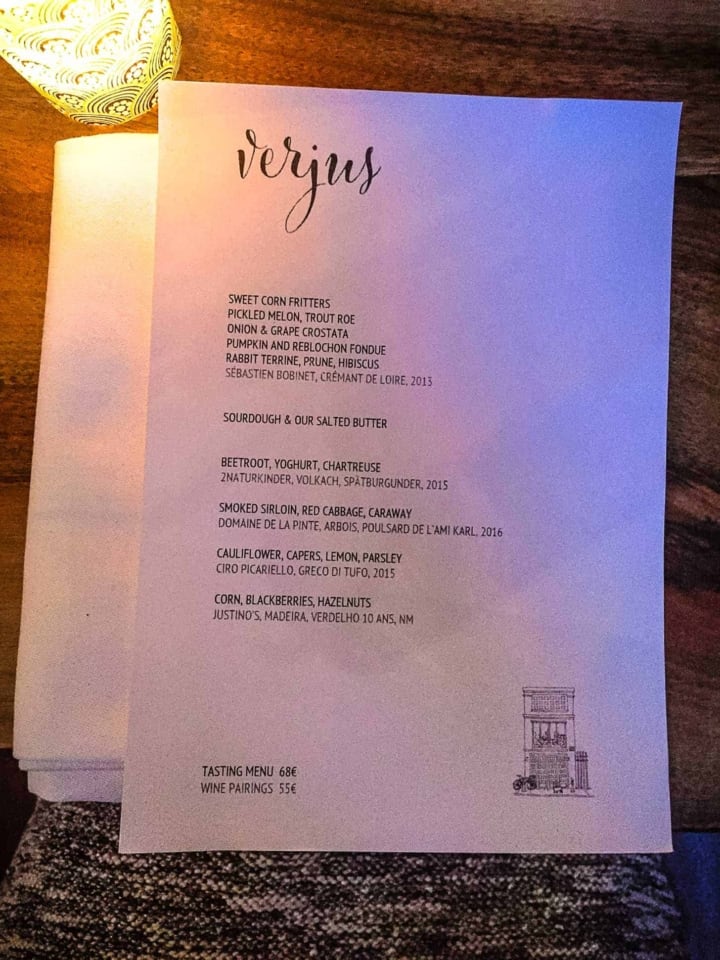 verjus

SWEET CORN FRITTERS
PICKLED MELON, TROUT ROE
ONION & GRAPE CROSTATA
PUMPKIN AND REBLOCHON FONDUE
RABBIT TERRINE, PRUNE, HIBISCUS
SÉBASTIEN BOBINET, CRÉMANT DE LOIRE, 2013

SOURDOUGH & OUR SALTED BUTTER

BEETROOT, YOGHURT, CHARTREUSE
2NATURKINDER, VOLKACH, SPÄTBURGUNDER, 2015

SMOKED SIRLOIN, RED CABBAGE, CARAWAY
DOMAINE DE LA PINTE, ARBOIS, POULSARD DE L'AMI KARL, 2016

CAULIFLOWER, CAPERS, LEMON, PARSLEY
CIRO PICARIELLO, GRECO DI TUFO, 2015

CORN, BLACKBERRIES, HAZELNUTS
JUSTINO'S, MADEIRA, VERDELHO 10 ANS, NM

TASTING MENU 68€
WINE PAIRINGS 55€